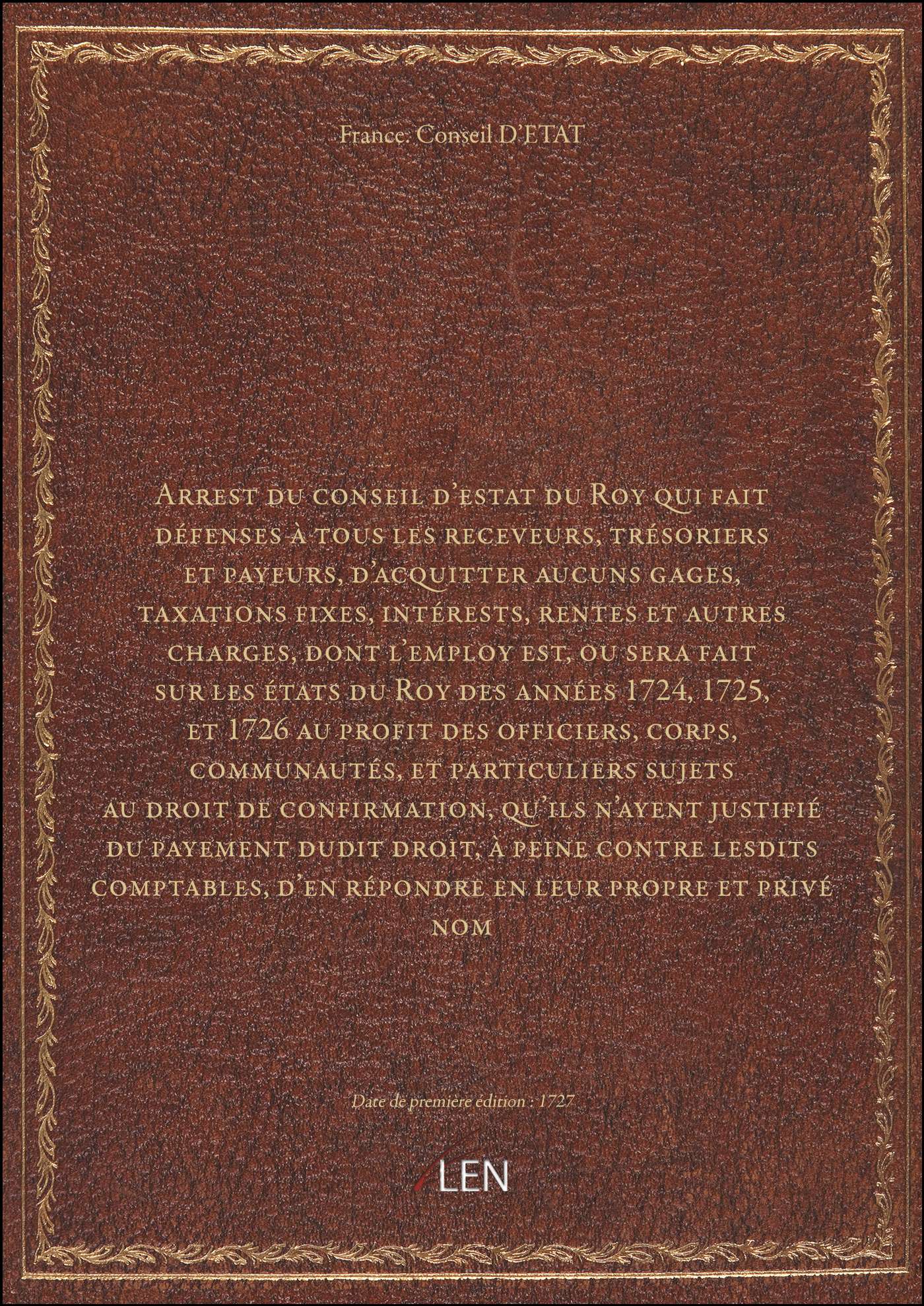 France. Conseil D'ETAT

Arrest du conseil d'estat du Roy qui fait défenses à tous les receveurs, trésoriers et payeurs, d'acquitter aucuns gages, taxations fixes, intérests, rentes et autres charges, dont l'employ est, ou sera fait sur les états du Roy des années 1724, 1725, et 1726 au profit des officiers, corps, communautés, et particuliers sujets au droit de confirmation, qu'ils n'ayent justifié du payement dudit droit, à peine contre lesdits comptables, d'en répondre en leur propre et privé nom

Date de première édition : 1727

LEN